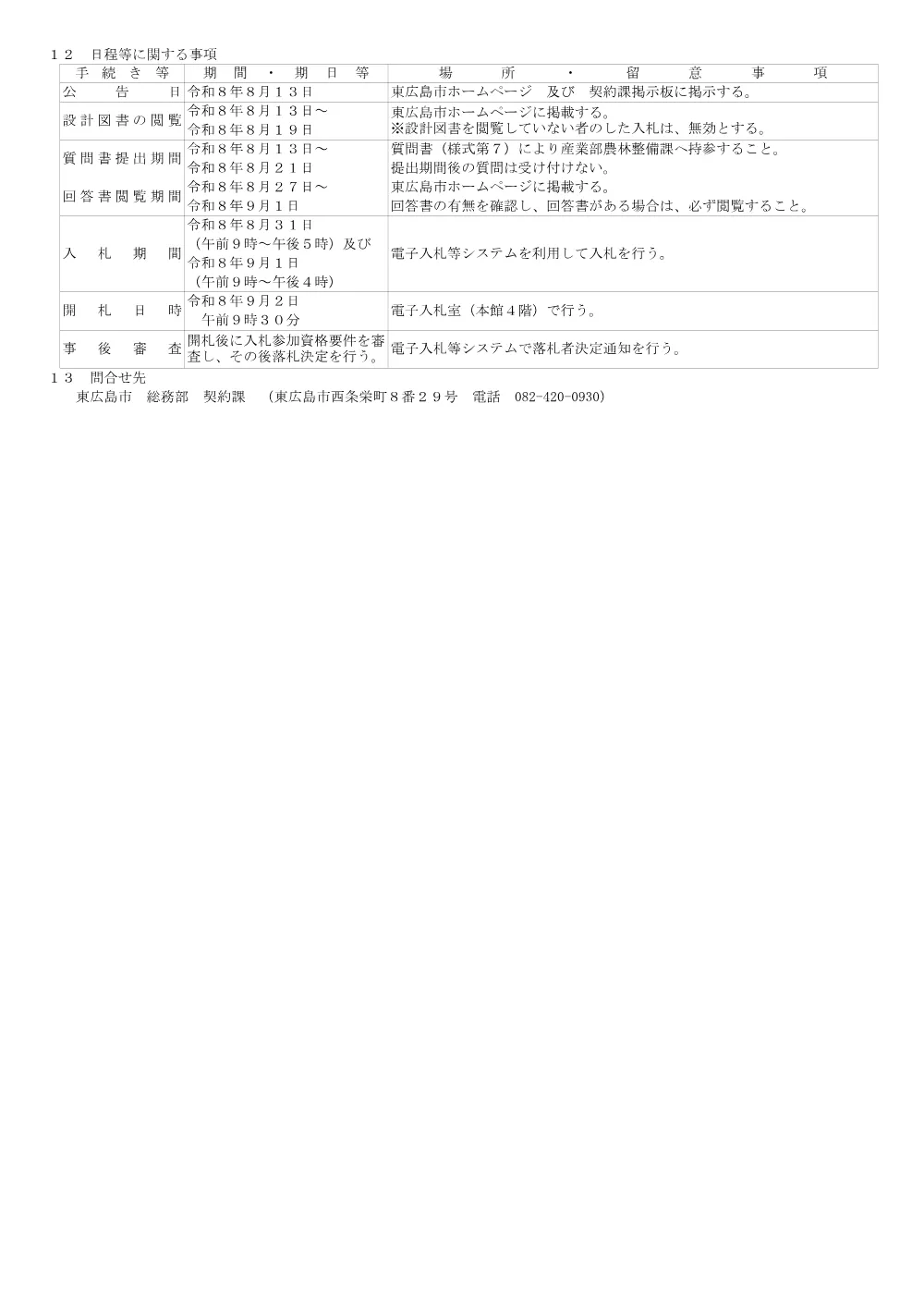 １２　日程等に関する事項

| 手続き等 | 期間・期日等 | 場所・留意事項 |
|---|---|---|
| 公告日 | 令和８年８月１３日 | 東広島市ホームページ　及び　契約課掲示板に掲示する。 |
| 設計図書の閲覧 | 令和８年８月１３日～ 令和８年８月１９日 | 東広島市ホームページに掲載する。 ※設計図書を閲覧していない者のした入札は、無効とする。 |
| 質問書提出期間 | 令和８年８月１３日～ 令和８年８月２１日 | 質問書（様式第７）により産業部農林整備課へ持参すること。 提出期間後の質問は受け付けない。 |
| 回答書閲覧期間 | 令和８年８月２７日～ 令和８年９月１日 | 東広島市ホームページに掲載する。 回答書の有無を確認し、回答書がある場合は、必ず閲覧すること。 |
| 入札期間 | 令和８年８月３１日 （午前９時～午後５時）及び 令和８年９月１日 （午前９時～午後４時） | 電子入札等システムを利用して入札を行う。 |
| 開札日時 | 令和８年９月２日 午前９時３０分 | 電子入札室（本館４階）で行う。 |
| 事後審査 | 開札後に入札参加資格要件を審査し、その後落札決定を行う。 | 電子入札等システムで落札者決定通知を行う。 |

１３　問合せ先
東広島市　総務部　契約課　（東広島市西条栄町８番２９号　電話　082-420-0930）